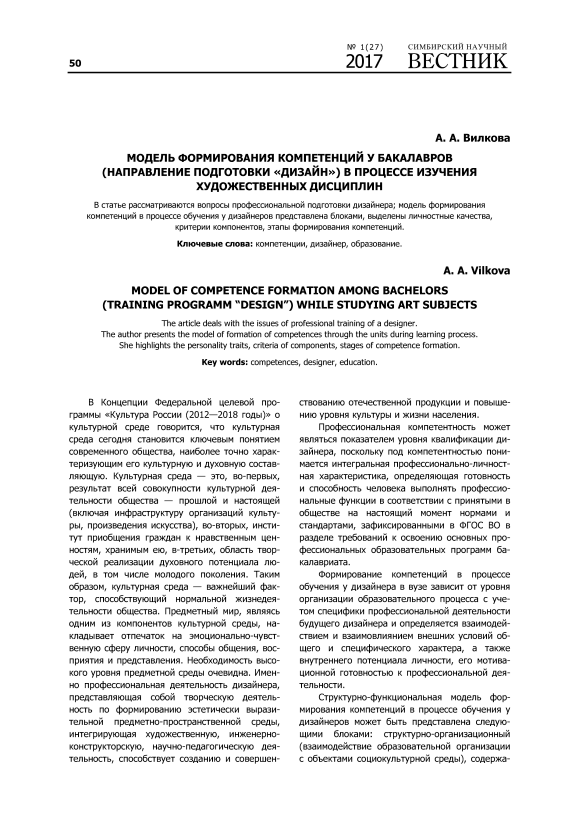 50

№ 1(27) 2017 СИМБИРСКИЙ НАУЧНЫЙ ВЕСТНИК

А. А. Вилкова

МОДЕЛЬ ФОРМИРОВАНИЯ КОМПЕТЕНЦИЙ У БАКАЛАВРОВ (НАПРАВЛЕНИЕ ПОДГОТОВКИ «ДИЗАЙН») В ПРОЦЕССЕ ИЗУЧЕНИЯ ХУДОЖЕСТВЕННЫХ ДИСЦИПЛИН

В статье рассматриваются вопросы профессиональной подготовки дизайнера; модель формирования компетенций в процессе обучения у дизайнеров представлена блоками, выделены личностные качества, критерии компонентов, этапы формирования компетенций.

Ключевые слова: компетенции, дизайнер, образование.

A. A. Vilkova

MODEL OF COMPETENCE FORMATION AMONG BACHELORS (TRAINING PROGRAMM "DESIGN") WHILE STUDYING ART SUBJECTS

The article deals with the issues of professional training of a designer. The author presents the model of formation of competences through the units during learning process. She highlights the personality traits, criteria of components, stages of competence formation.

Key words: competences, designer, education.

В Концепции Федеральной целевой программы «Культура России (2012—2018 годы)» о культурной среде говорится, что культурная среда сегодня становится ключевым понятием современного общества, наиболее точно характеризующим его культурную и духовную составляющую. Культурная среда — это, во-первых, результат всей совокупности культурной деятельности общества — прошлой и настоящей (включая инфраструктуру организаций культуры, произведения искусства), во-вторых, институт приобщения граждан к нравственным ценностям, хранимым ею, в-третьих, область творческой реализации духовного потенциала людей, в том числе молодого поколения. Таким образом, культурная среда — важнейший фактор, способствующий нормальной жизнедеятельности общества. Предметный мир, являясь одним из компонентов культурной среды, накладывает отпечаток на эмоционально-чувственную сферу личности, способы общения, восприятия и представления. Необходимость высокого уровня предметной среды очевидна. Именно профессиональная деятельность дизайнера, представляющая собой творческую деятельность по формированию эстетически выразительной предметно-пространственной среды, интегрирующая художественную, инженерно-конструкторскую, научно-педагогическую деятельность, способствует созданию и совершенствованию отечественной продукции и повышению уровня культуры и жизни населения.

Профессиональная компетентность может являться показателем уровня квалификации дизайнера, поскольку под компетентностью понимается интегральная профессионально-личностная характеристика, определяющая готовность и способность человека выполнять профессиональные функции в соответствии с принятыми в обществе на настоящий момент нормами и стандартами, зафиксированными в ФГОС ВО в разделе требований к освоению основных профессиональных образовательных программ бакалавриата.

Формирование компетенций в процессе обучения у дизайнера в вузе зависит от уровня организации образовательного процесса с учетом специфики профессиональной деятельности будущего дизайнера и определяется взаимодействием и взаимовлиянием внешних условий общего и специфического характера, а также внутреннего потенциала личности, его мотивационной готовностью к профессиональной деятельности.

Структурно-функциональная модель формирования компетенций в процессе обучения у дизайнеров может быть представлена следующими блоками: структурно-организационный (взаимодействие образовательной организации с объектами социокультурной среды), содержа-